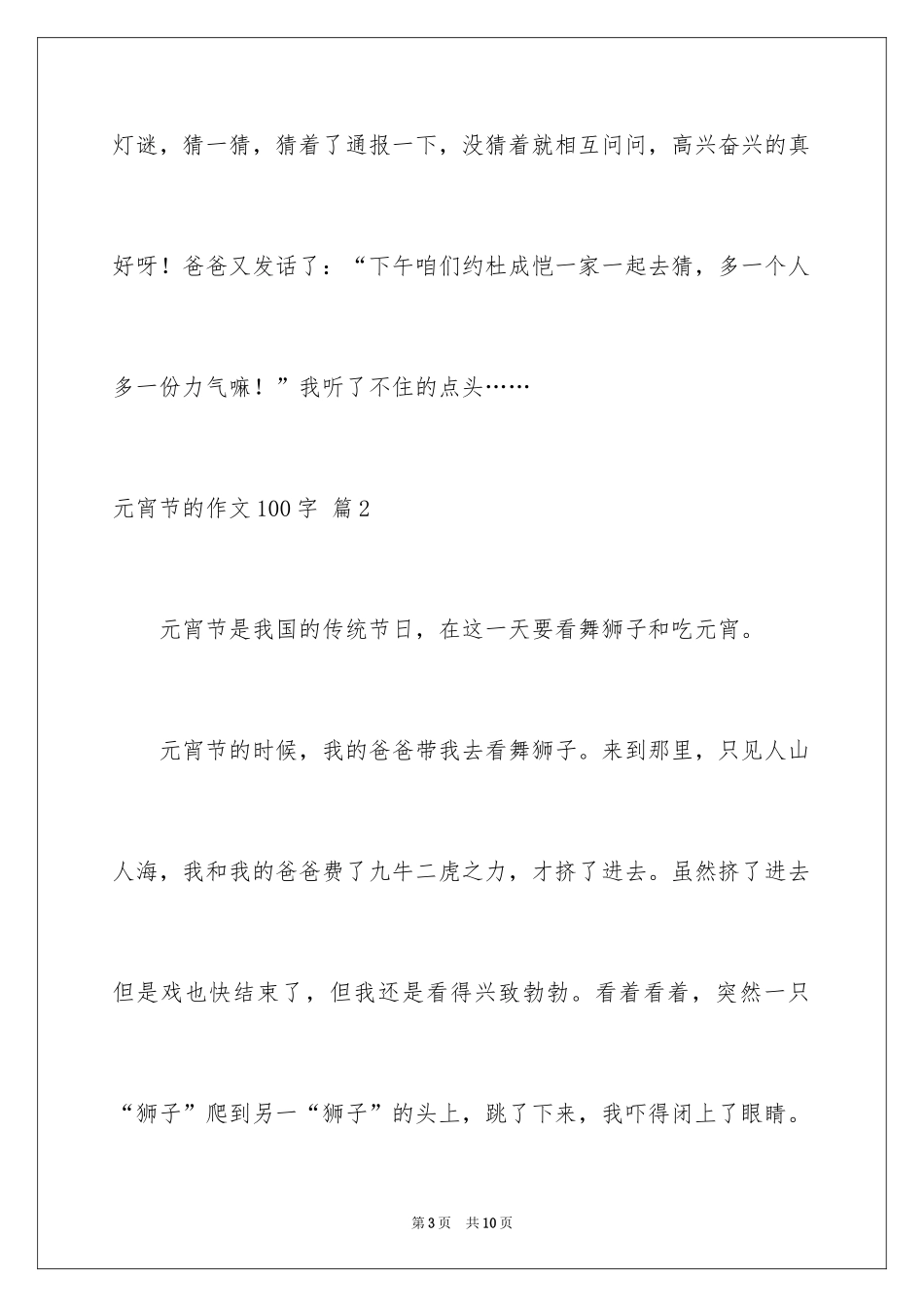 灯谜，猜一猜，猜着了通报一下，没猜着就相互问问，高兴奋兴的真好呀！爸爸又发话了：“下午咱们约杜成恺一家一起去猜，多一个人多一份力气嘛！”我听了不住的点头……

元宵节的作文100字 篇2

元宵节是我国的传统节日，在这一天要看舞狮子和吃元宵。

元宵节的时候，我的爸爸带我去看舞狮子。来到那里，只见人山人海，我和我的爸爸费了九牛二虎之力，才挤了进去。虽然挤了进去但是戏也快结束了，但我还是看得兴致勃勃。看着看着，突然一只“狮子”爬到另一“狮子”的头上，跳了下来，我吓得闭上了眼睛。

第3页 共10页